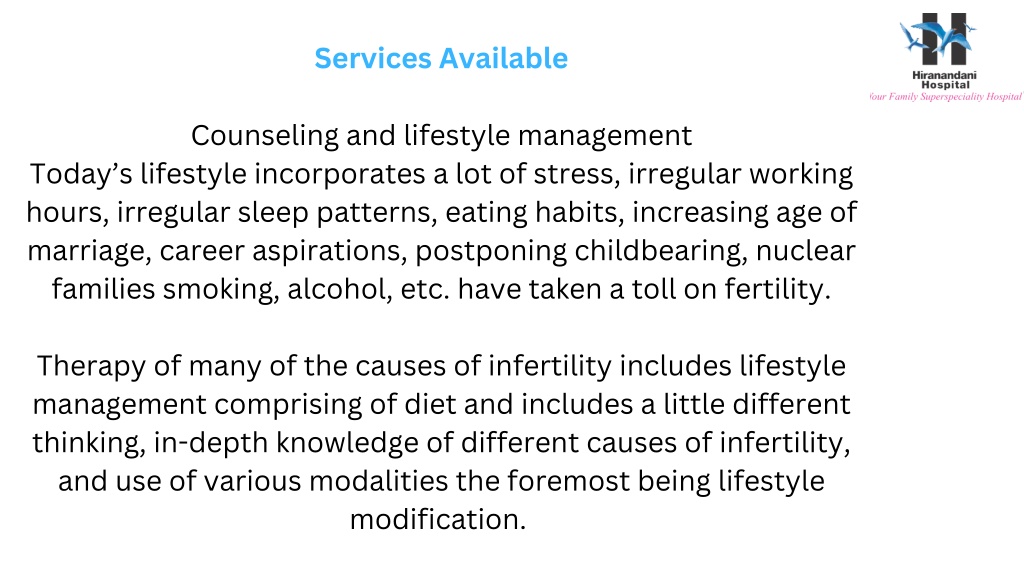 Services Available

Hiranandani Hospital
Your Family Superspeciality Hospital

Counseling and lifestyle management
Today's lifestyle incorporates a lot of stress, irregular working hours, irregular sleep patterns, eating habits, increasing age of marriage, career aspirations, postponing childbearing, nuclear families smoking, alcohol, etc. have taken a toll on fertility.

Therapy of many of the causes of infertility includes lifestyle management comprising of diet and includes a little different thinking, in-depth knowledge of different causes of infertility, and use of various modalities the foremost being lifestyle modification.